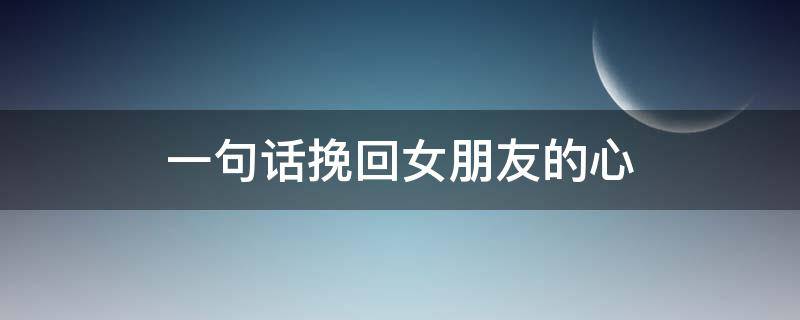 一句话挽回女朋友的心